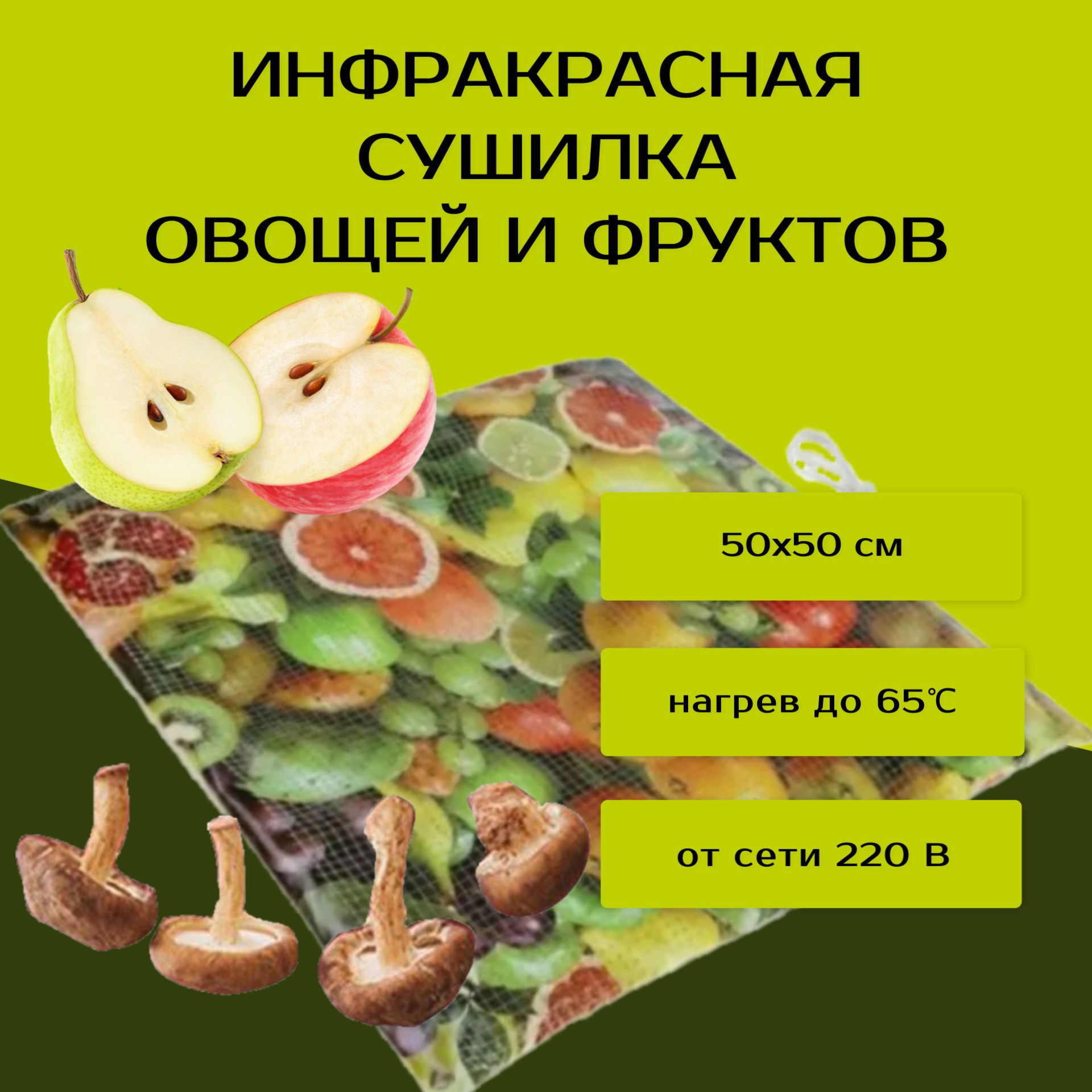 ИНФРАКРАСНАЯ СУШИЛКА ОВОЩЕЙ И ФРУКТОВ

50х50 см

нагрев до 65℃

от сети 220 В